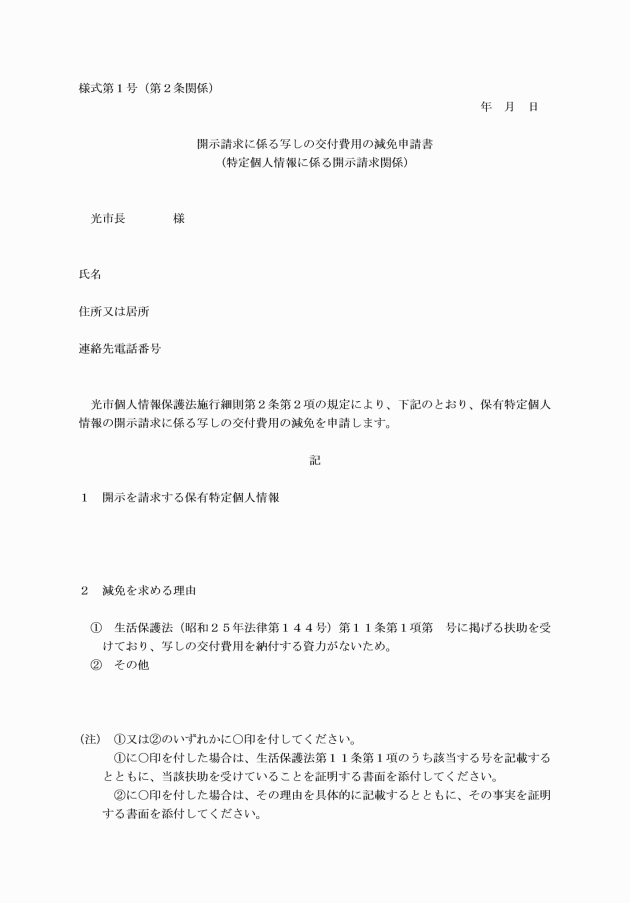 様式第１号（第２条関係）

年　月　日

開示請求に係る写しの交付費用の減免申請書
（特定個人情報に係る開示請求関係）

光市長　　　　様

氏名

住所又は居所

連絡先電話番号

光市個人情報保護法施行細則第２条第２項の規定により、下記のとおり、保有特定個人情報の開示請求に係る写しの交付費用の減免を申請します。

記

１　開示を請求する保有特定個人情報

２　減免を求める理由

①　生活保護法（昭和２５年法律第１４４号）第１１条第１項第　号に掲げる扶助を受けており、写しの交付費用を納付する資力がないため。
②　その他

（注）　①又は②のいずれかに○印を付してください。
①に○印を付した場合は、生活保護法第１１条第１項のうち該当する号を記載するとともに、当該扶助を受けていることを証明する書面を添付してください。
②に○印を付した場合は、その理由を具体的に記載するとともに、その事実を証明する書面を添付してください。